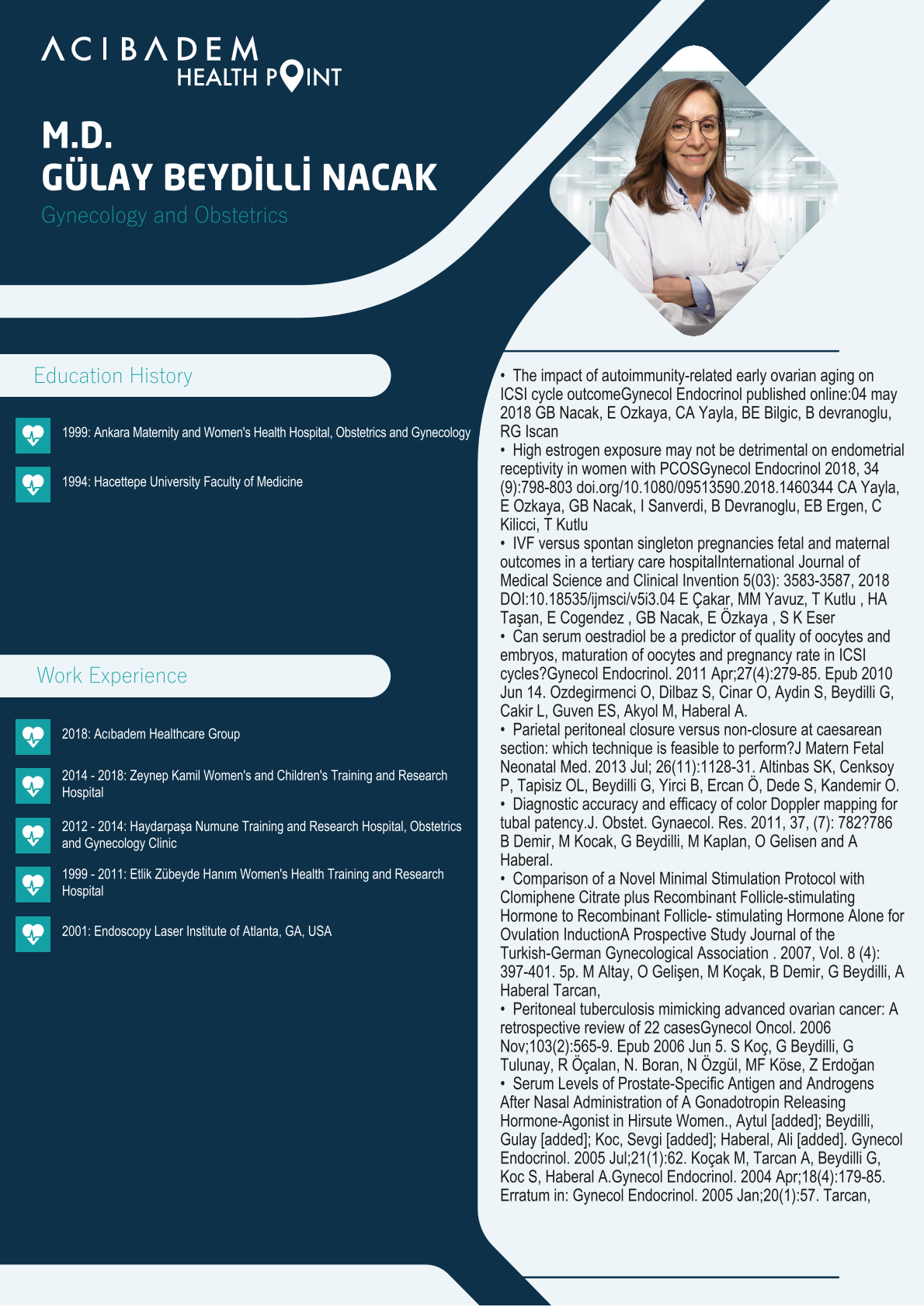 ACIBADEM
HEALTH POINT

M.D.
GÜLAY BEYDİLLİ NACAK
Gynecology and Obstetrics

Education History

1999: Ankara Maternity and Women's Health Hospital, Obstetrics and Gynecology

1994: Hacettepe University Faculty of Medicine

Work Experience

2018: Acıbadem Healthcare Group

2014 - 2018: Zeynep Kamil Women's and Children's Training and Research Hospital

2012 - 2014: Haydarpaşa Numune Training and Research Hospital, Obstetrics and Gynecology Clinic

1999 - 2011: Etlik Zübeyde Hanım Women's Health Training and Research Hospital

2001: Endoscopy Laser Institute of Atlanta, GA, USA

• The impact of autoimmunity-related early ovarian aging on ICSI cycle outcomeGynecol Endocrinol published online:04 may 2018 GB Nacak, E Ozkaya, CA Yayla, BE Bilgic, B devranoglu, RG Iscan
• High estrogen exposure may not be detrimental on endometrial receptivity in women with PCOSGynecol Endocrinol 2018, 34 (9):798-803 doi.org/10.1080/09513590.2018.1460344 CA Yayla, E Ozkaya, GB Nacak, I Sanverdi, B Devranoglu, EB Ergen, C Kilicci, T Kutlu
• IVF versus spontan singleton pregnancies fetal and maternal outcomes in a tertiary care hospitalInternational Journal of Medical Science and Clinical Invention 5(03): 3583-3587, 2018 DOI:10.18535/ijmsci/v5i3.04 E Çakar, MM Yavuz, T Kutlu , HA Taşan, E Cogendez , GB Nacak, E Özkaya , S K Eser
• Can serum oestradiol be a predictor of quality of oocytes and embryos, maturation of oocytes and pregnancy rate in ICSI cycles?Gynecol Endocrinol. 2011 Apr;27(4):279-85. Epub 2010 Jun 14. Ozdegirmenci O, Dilbaz S, Cinar O, Aydin S, Beydilli G, Cakir L, Guven ES, Akyol M, Haberal A.
• Parietal peritoneal closure versus non-closure at caesarean section: which technique is feasible to perform?J Matern Fetal Neonatal Med. 2013 Jul; 26(11):1128-31. Altinbas SK, Cenksoy P, Tapisiz OL, Beydilli G, Yirci B, Ercan Ö, Dede S, Kandemir O.
• Diagnostic accuracy and efficacy of color Doppler mapping for tubal patency.J. Obstet. Gynaecol. Res. 2011, 37, (7): 782?786 B Demir, M Kocak, G Beydilli, M Kaplan, O Gelisen and A Haberal.
• Comparison of a Novel Minimal Stimulation Protocol with Clomiphene Citrate plus Recombinant Follicle-stimulating Hormone to Recombinant Follicle- stimulating Hormone Alone for Ovulation InductionA Prospective Study Journal of the Turkish-German Gynecological Association . 2007, Vol. 8 (4): 397-401. 5p. M Altay, O Gelişen, M Koçak, B Demir, G Beydilli, A Haberal Tarcan,
• Peritoneal tuberculosis mimicking advanced ovarian cancer: A retrospective review of 22 casesGynecol Oncol. 2006 Nov;103(2):565-9. Epub 2006 Jun 5. S Koç, G Beydilli, G Tulunay, R Öçalan, N. Boran, N Özgül, MF Köse, Z Erdoğan
• Serum Levels of Prostate-Specific Antigen and Androgens After Nasal Administration of A Gonadotropin Releasing Hormone-Agonist in Hirsute Women., Aytul [added]; Beydilli, Gulay [added]; Koc, Sevgi [added]; Haberal, Ali [added]. Gynecol Endocrinol. 2005 Jul;21(1):62. Koçak M, Tarcan A, Beydilli G, Koc S, Haberal A.Gynecol Endocrinol. 2004 Apr;18(4):179-85. Erratum in: Gynecol Endocrinol. 2005 Jan;20(1):57. Tarcan,